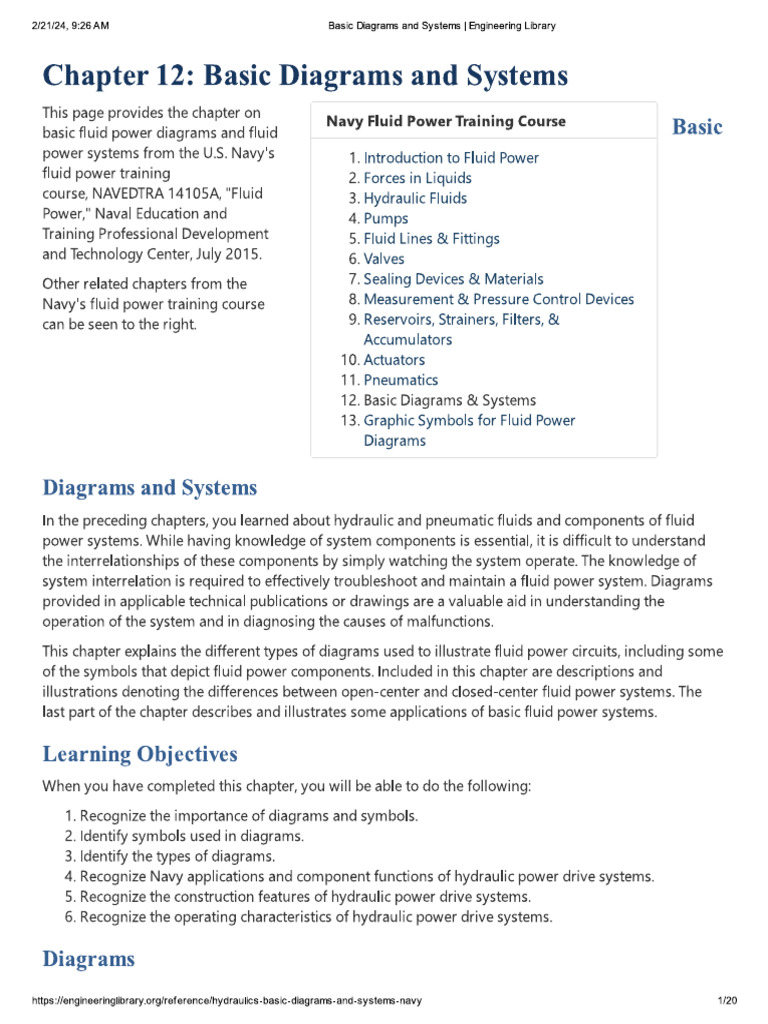 2/21/24, 9:26 AM
Basic Diagrams and Systems | Engineering Library

Chapter 12: Basic Diagrams and Systems

This page provides the chapter on basic fluid power diagrams and fluid power systems from the U.S. Navy's fluid power training course, NAVEDTRA 14105A, "Fluid Power," Naval Education and Training Professional Development and Technology Center, July 2015.

Other related chapters from the Navy's fluid power training course can be seen to the right.

Navy Fluid Power Training Course

1. Introduction to Fluid Power
2. Forces in Liquids
3. Hydraulic Fluids
4. Pumps
5. Fluid Lines & Fittings
6. Valves
7. Sealing Devices & Materials
8. Measurement & Pressure Control Devices
9. Reservoirs, Strainers, Filters, & Accumulators
10. Actuators
11. Pneumatics
12. Basic Diagrams & Systems
13. Graphic Symbols for Fluid Power Diagrams

Basic

Diagrams and Systems

In the preceding chapters, you learned about hydraulic and pneumatic fluids and components of fluid power systems. While having knowledge of system components is essential, it is difficult to understand the interrelationships of these components by simply watching the system operate. The knowledge of system interrelation is required to effectively troubleshoot and maintain a fluid power system. Diagrams provided in applicable technical publications or drawings are a valuable aid in understanding the operation of the system and in diagnosing the causes of malfunctions.

This chapter explains the different types of diagrams used to illustrate fluid power circuits, including some of the symbols that depict fluid power components. Included in this chapter are descriptions and illustrations denoting the differences between open-center and closed-center fluid power systems. The last part of the chapter describes and illustrates some applications of basic fluid power systems.

Learning Objectives

When you have completed this chapter, you will be able to do the following:

1. Recognize the importance of diagrams and symbols.
2. Identify symbols used in diagrams.
3. Identify the types of diagrams.
4. Recognize Navy applications and component functions of hydraulic power drive systems.
5. Recognize the construction features of hydraulic power drive systems.
6. Recognize the operating characteristics of hydraulic power drive systems.

Diagrams

https://engineeringlibrary.org/reference/hydraulics-basic-diagrams-and-systems-navy
1/20